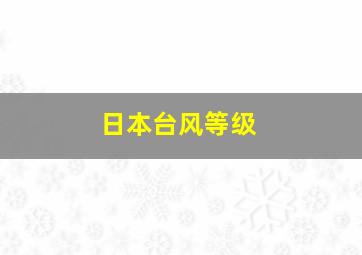 日本台风等级